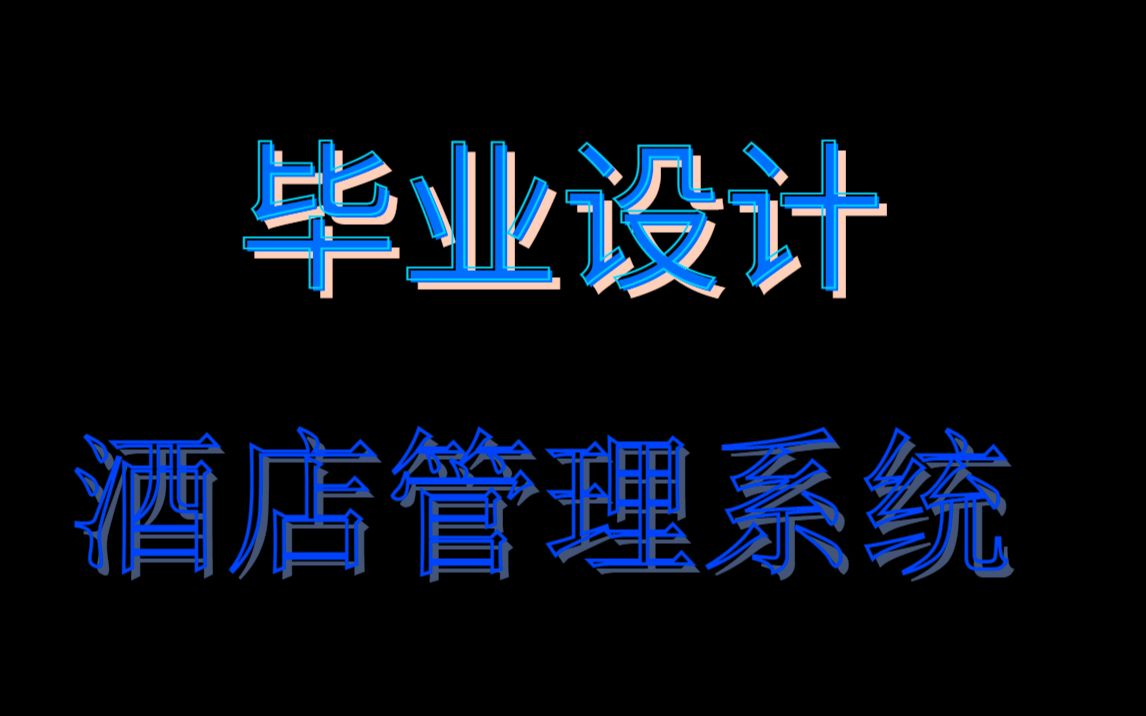 毕业设计

酒店管理系统